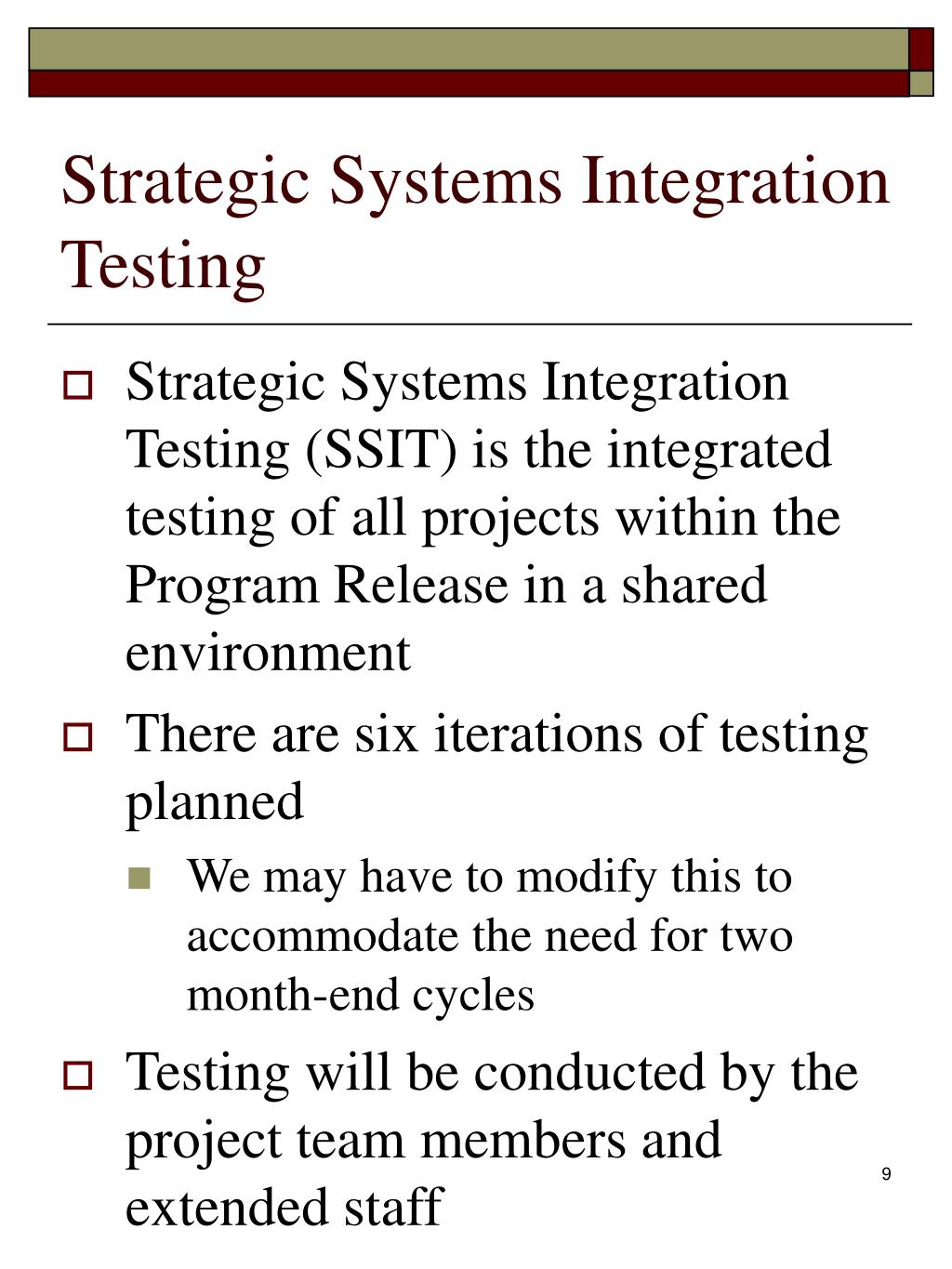 Strategic Systems Integration Testing

Strategic Systems Integration Testing (SSIT) is the integrated testing of all projects within the Program Release in a shared environment

There are six iterations of testing planned

We may have to modify this to accommodate the need for two month-end cycles

Testing will be conducted by the project team members and extended staff

9